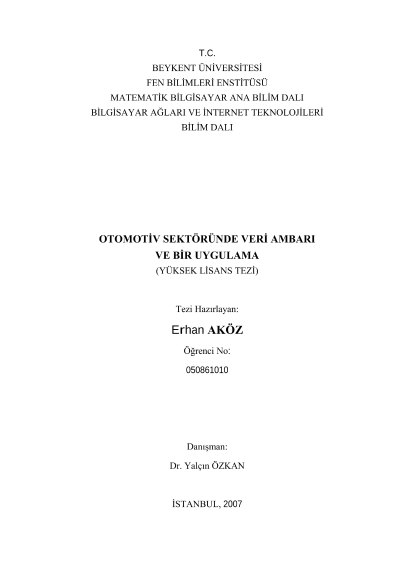 T.C.
BEYKENT ÜNİVERSİTESİ
FEN BİLİMLERİ ENSTİTÜSÜ
MATEMATİK BİLGİSAYAR ANA BİLİM DALI
BİLGİSAYAR AĞLARI VE İNTERNET TEKNOLOJİLERİ
BİLİM DALI

OTOMOTİV SEKTÖRÜNDE VERİ AMBARI
VE BİR UYGULAMA
(YÜKSEK LİSANS TEZİ)

Tezi Hazırlayan:

Erhan AKÖZ

Öğrenci No:

050861010

Danışman:

Dr. Yalçın ÖZKAN

İSTANBUL, 2007